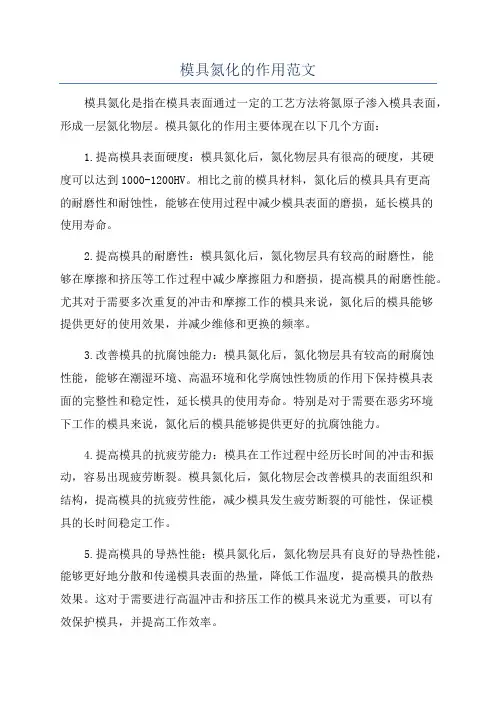 模具氮化的作用范文

模具氮化是指在模具表面通过一定的工艺方法将氮原子渗入模具表面，形成一层氮化物层。模具氮化的作用主要体现在以下几个方面：

1.提高模具表面硬度：模具氮化后，氮化物层具有很高的硬度，其硬度可以达到1000-1200HV。相比之前的模具材料，氮化后的模具具有更高的耐磨性和耐蚀性，能够在使用过程中减少模具表面的磨损，延长模具的使用寿命。

2.提高模具的耐磨性：模具氮化后，氮化物层具有较高的耐磨性，能够在摩擦和挤压等工作过程中减少摩擦阻力和磨损，提高模具的耐磨性能。尤其对于需要多次重复的冲击和摩擦工作的模具来说，氮化后的模具能够提供更好的使用效果，并减少维修和更换的频率。

3.改善模具的抗腐蚀能力：模具氮化后，氮化物层具有较高的耐腐蚀性能，能够在潮湿环境、高温环境和化学腐蚀性物质的作用下保持模具表面的完整性和稳定性，延长模具的使用寿命。特别是对于需要在恶劣环境下工作的模具来说，氮化后的模具能够提供更好的抗腐蚀能力。

4.提高模具的抗疲劳能力：模具在工作过程中经历长时间的冲击和振动，容易出现疲劳断裂。模具氮化后，氮化物层会改善模具的表面组织和结构，提高模具的抗疲劳性能，减少模具发生疲劳断裂的可能性，保证模具的长时间稳定工作。

5.提高模具的导热性能：模具氮化后，氮化物层具有良好的导热性能，能够更好地分散和传递模具表面的热量，降低工作温度，提高模具的散热效果。这对于需要进行高温冲击和挤压工作的模具来说尤为重要，可以有效保护模具，并提高工作效率。